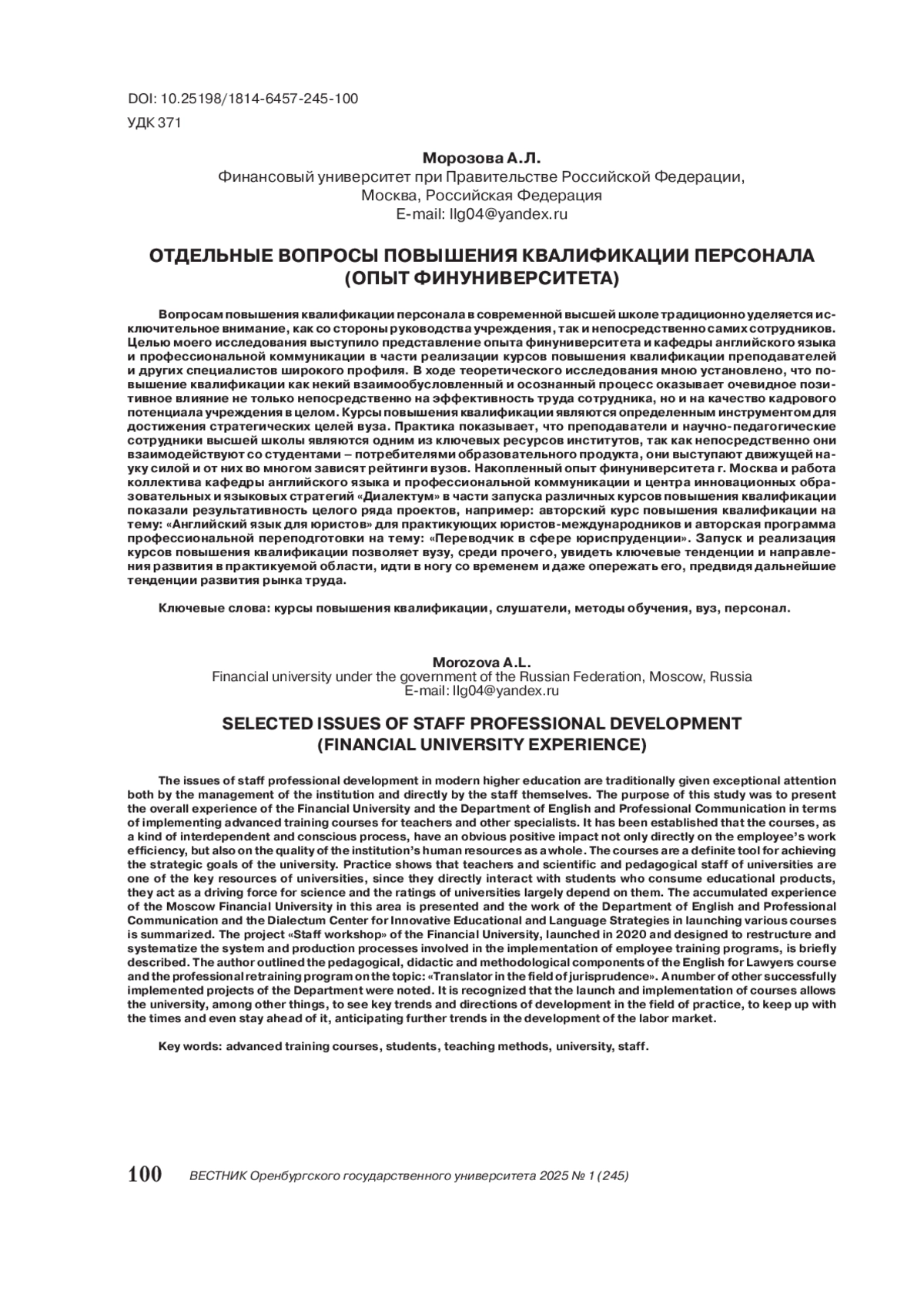 DOI: 10.25198/1814-6457-245-100
УДК 371

Морозова А.Л.
Финансовый университет при Правительстве Российской Федерации,
Москва, Российская Федерация
E-mail: llg04@yandex.ru

ОТДЕЛЬНЫЕ ВОПРОСЫ ПОВЫШЕНИЯ КВАЛИФИКАЦИИ ПЕРСОНАЛА (ОПЫТ ФИНУНИВЕРСИТЕТА)

Вопросам повышения квалификации персонала в современной высшей школе традиционно уделяется исключительное внимание, как со стороны руководства учреждения, так и непосредственно самих сотрудников. Целью моего исследования выступило представление опыта финуниверситета и кафедры английского языка и профессиональной коммуникации в части реализации курсов повышения квалификации преподавателей и других специалистов широкого профиля. В ходе теоретического исследования мною установлено, что повышение квалификации как некий взаимообусловленный и осознанный процесс оказывает очевидное позитивное влияние не только непосредственно на эффективность труда сотрудника, но и на качество кадрового потенциала учреждения в целом. Курсы повышения квалификации являются определенным инструментом для достижения стратегических целей вуза. Практика показывает, что преподаватели и научно-педагогические сотрудники высшей школы являются одним из ключевых ресурсов институтов, так как непосредственно они взаимодействуют со студентами – потребителями образовательного продукта, они выступают движущей науку силой и от них во многом зависят рейтинги вузов. Накопленный опыт финуниверситета г. Москва и работа коллектива кафедры английского языка и профессиональной коммуникации и центра инновационных образовательных и языковых стратегий «Диалектум» в части запуска различных курсов повышения квалификации показали результативность целого ряда проектов, например: авторский курс повышения квалификации на тему: «Английский язык для юристов» для практикующих юристов-международников и авторская программа профессиональной переподготовки на тему: «Переводчик в сфере юриспруденции». Запуск и реализация курсов повышения квалификации позволяет вузу, среди прочего, увидеть ключевые тенденции и направления развития в практикуемой области, идти в ногу со временем и даже опережать его, предвидя дальнейшие тенденции развития рынка труда.

Ключевые слова: курсы повышения квалификации, слушатели, методы обучения, вуз, персонал.

Morozova A.L.
Financial university under the government of the Russian Federation, Moscow, Russia
E-mail: llg04@yandex.ru

SELECTED ISSUES OF STAFF PROFESSIONAL DEVELOPMENT (FINANCIAL UNIVERSITY EXPERIENCE)

The issues of staff professional development in modern higher education are traditionally given exceptional attention both by the management of the institution and directly by the staff themselves. The purpose of this study was to present the overall experience of the Financial University and the Department of English and Professional Communication in terms of implementing advanced training courses for teachers and other specialists. It has been established that the courses, as a kind of interdependent and conscious process, have an obvious positive impact not only directly on the employee's work efficiency, but also on the quality of the institution's human resources as a whole. The courses are a definite tool for achieving the strategic goals of the university. Practice shows that teachers and scientific and pedagogical staff of universities are one of the key resources of universities, since they directly interact with students who consume educational products, they act as a driving force for science and the ratings of universities largely depend on them. The accumulated experience of the Moscow Financial University in this area is presented and the work of the Department of English and Professional Communication and the Dialectum Center for Innovative Educational and Language Strategies in launching various courses is summarized. The project «Staff workshop» of the Financial University, launched in 2020 and designed to restructure and systematize the system and production processes involved in the implementation of employee training programs, is briefly described. The author outlined the pedagogical, didactic and methodological components of the English for Lawyers course and the professional retraining program on the topic: «Translator in the field of jurisprudence». A number of other successfully implemented projects of the Department were noted. It is recognized that the launch and implementation of courses allows the university, among other things, to see key trends and directions of development in the field of practice, to keep up with the times and even stay ahead of it, anticipating further trends in the development of the labor market.

Key words: advanced training courses, students, teaching methods, university, staff.

100 ВЕСТНИК Оренбургского государственного университета 2025 № 1 (245)